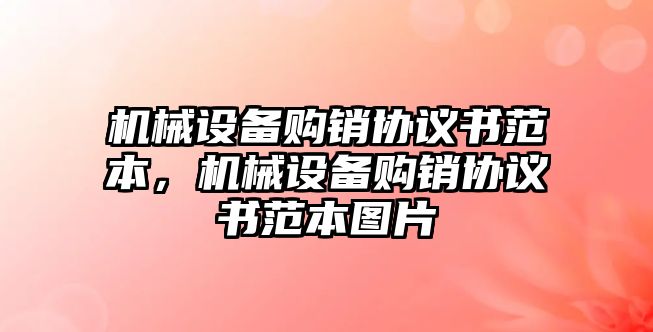 机械设备购销协议书范本，机械设备购销协议书范本图片